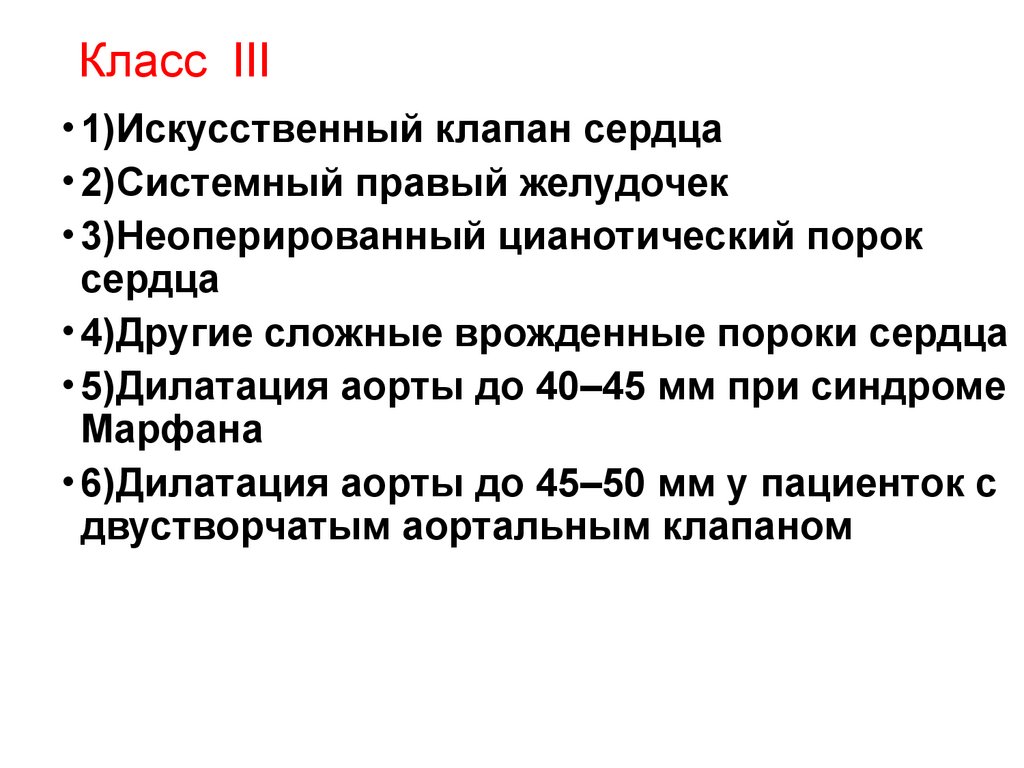 Класс III

• 1)Искусственный клапан сердца
• 2)Системный правый желудочек
• 3)Неоперированный цианотический порок сердца
• 4)Другие сложные врожденные пороки сердца
• 5)Дилатация аорты до 40–45 мм при синдроме Марфана
• 6)Дилатация аорты до 45–50 мм у пациенток с двустворчатым аортальным клапаном